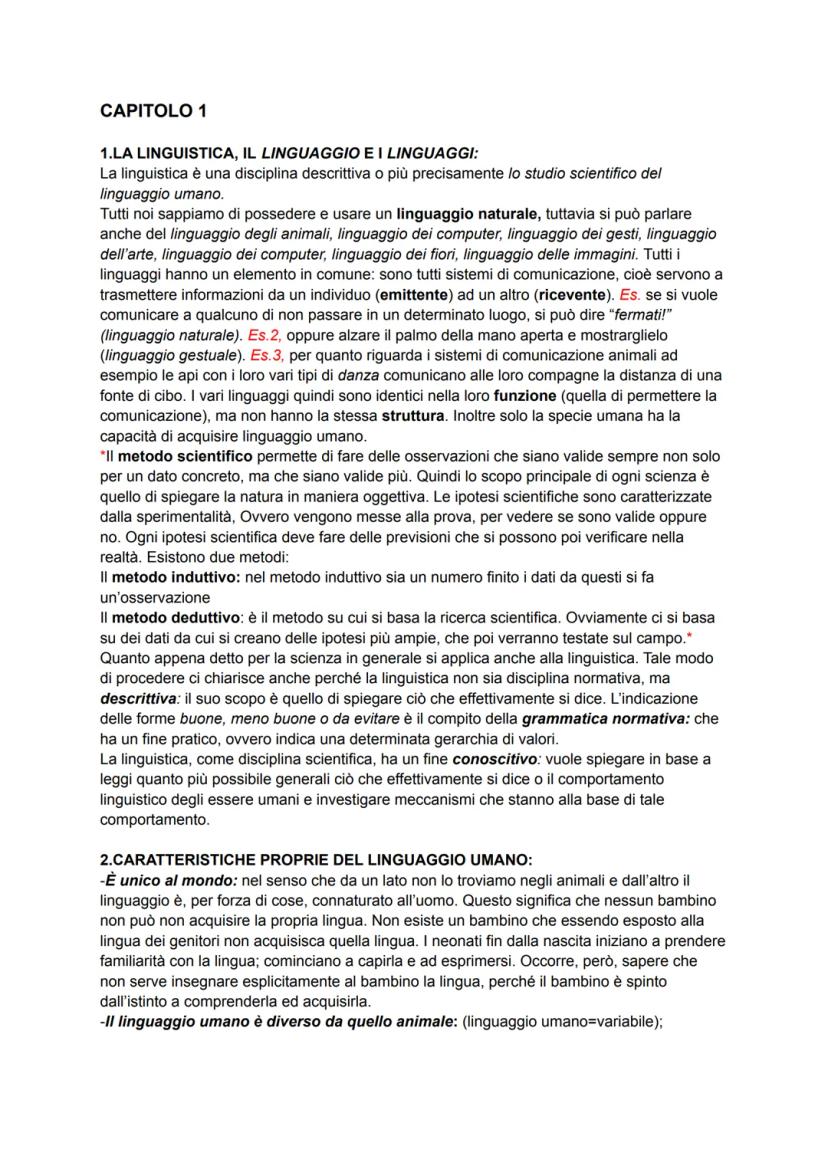 CAPITOLO 1

1.LA LINGUISTICA, IL LINGUAGGIO E I LINGUAGGI:
La linguistica è una disciplina descrittiva o più precisamente lo studio scientifico del linguaggio umano.
Tutti noi sappiamo di possedere e usare un linguaggio naturale, tuttavia si può parlare anche del linguaggio degli animali, linguaggio dei computer, linguaggio dei gesti, linguaggio dell'arte, linguaggio dei computer, linguaggio dei fiori, linguaggio delle immagini. Tutti i linguaggi hanno un elemento in comune: sono tutti sistemi di comunicazione, cioè servono a trasmettere informazioni da un individuo (emittente) ad un altro (ricevente). Es. se si vuole comunicare a qualcuno di non passare in un determinato luogo, si può dire "fermati!" (linguaggio naturale). Es.2, oppure alzare il palmo della mano aperta e mostrarglielo (linguaggio gestuale). Es.3, per quanto riguarda i sistemi di comunicazione animali ad esempio le api con i loro vari tipi di danza comunicano alle loro compagne la distanza di una fonte di cibo. I vari linguaggi quindi sono identici nella loro funzione (quella di permettere la comunicazione), ma non hanno la stessa struttura. Inoltre solo la specie umana ha la capacità di acquisire linguaggio umano.
*Il metodo scientifico permette di fare delle osservazioni che siano valide sempre non solo per un dato concreto, ma che siano valide più. Quindi lo scopo principale di ogni scienza è quello di spiegare la natura in maniera oggettiva. Le ipotesi scientifiche sono caratterizzate dalla sperimentalità, Ovvero vengono messe alla prova, per vedere se sono valide oppure no. Ogni ipotesi scientifica deve fare delle previsioni che si possono poi verificare nella realtà. Esistono due metodi:
Il metodo induttivo: nel metodo induttivo sia un numero finito i dati da questi si fa un'osservazione
Il metodo deduttivo: è il metodo su cui si basa la ricerca scientifica. Ovviamente ci si basa su dei dati da cui si creano delle ipotesi più ampie, che poi verranno testate sul campo.*
Quanto appena detto per la scienza in generale si applica anche alla linguistica. Tale modo di procedere ci chiarisce anche perché la linguistica non sia disciplina normativa, ma descrittiva: il suo scopo è quello di spiegare ciò che effettivamente si dice. L'indicazione delle forme buone, meno buone o da evitare è il compito della grammatica normativa: che ha un fine pratico, ovvero indica una determinata gerarchia di valori.
La linguistica, come disciplina scientifica, ha un fine conoscitivo: vuole spiegare in base a leggi quanto più possibile generali ciò che effettivamente si dice o il comportamento linguistico degli essere umani e investigare meccanismi che stanno alla base di tale comportamento.

2.CARATTERISTICHE PROPRIE DEL LINGUAGGIO UMANO:
-È unico al mondo: nel senso che da un lato non lo troviamo negli animali e dall'altro il linguaggio è, per forza di cose, connaturato all'uomo. Questo significa che nessun bambino non può non acquisire la propria lingua. Non esiste un bambino che essendo esposto alla lingua dei genitori non acquisisca quella lingua. I neonati fin dalla nascita iniziano a prendere familiarità con la lingua; cominciano a capirla e ad esprimersi. Occorre, però, sapere che non serve insegnare esplicitamente al bambino la lingua, perché il bambino è spinto dall'istinto a comprenderla ed acquisirla.
-Il linguaggio umano è diverso da quello animale: (linguaggio umano=variabile);